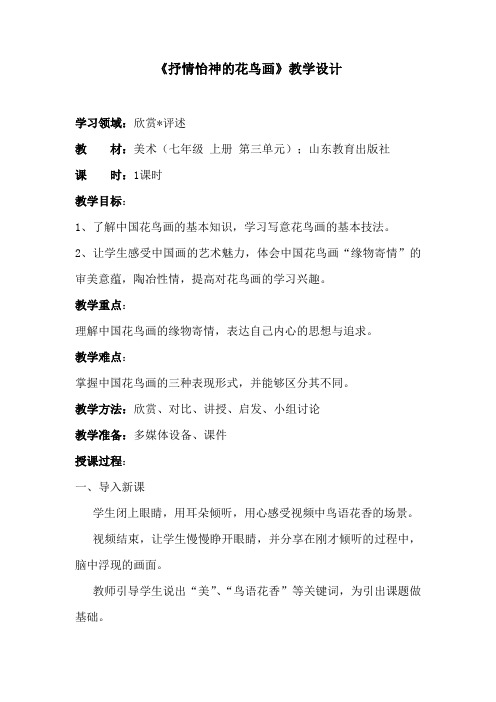 《抒情怡神的花鸟画》教学设计

学习领域：欣赏*评述

教　材：美术（七年级 上册 第三单元）；山东教育出版社

课　时：1课时

教学目标：

1、了解中国花鸟画的基本知识，学习写意花鸟画的基本技法。

2、让学生感受中国画的艺术魅力，体会中国花鸟画“缘物寄情”的审美意蕴，陶冶性情，提高对花鸟画的学习兴趣。

教学重点：

理解中国花鸟画的缘物寄情，表达自己内心的思想与追求。

教学难点：

掌握中国花鸟画的三种表现形式，并能够区分其不同。

教学方法：欣赏、对比、讲授、启发、小组讨论

教学准备：多媒体设备、课件

授课过程：

一、导入新课

学生闭上眼睛，用耳朵倾听，用心感受视频中鸟语花香的场景。

视频结束，让学生慢慢睁开眼睛，并分享在刚才倾听的过程中，脑中浮现的画面。

教师引导学生说出“美”、“鸟语花香”等关键词，为引出课题做基础。